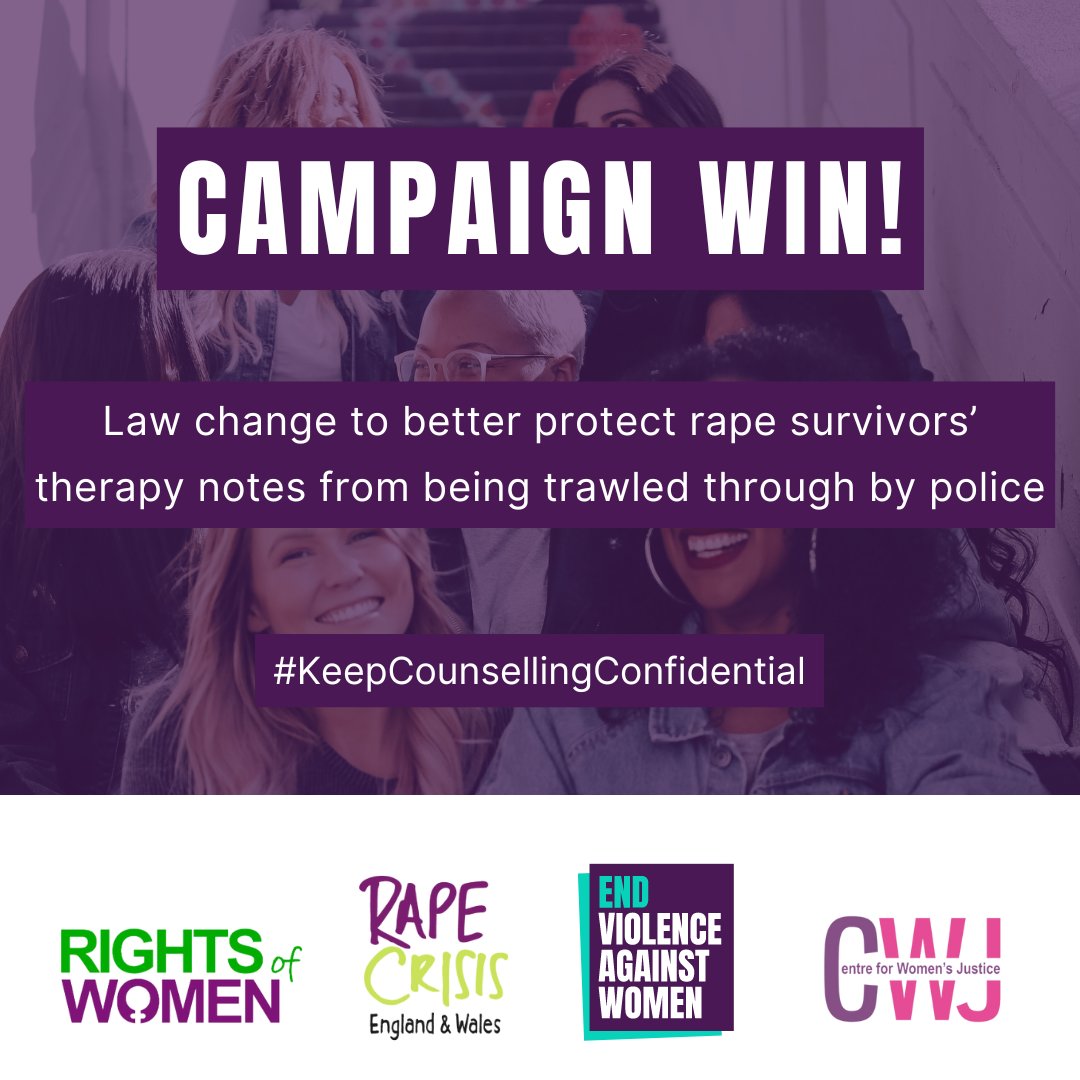 CAMPAIGN WIN!

Law change to better protect rape survivors' therapy notes from being trawled through by police

#KeepCounsellingConfidential

RIGHTS of WOMEN

RAPE CRISIS England & Wales

END VIOLENCE AGAINST WOMEN

CWJ entre for Women's Justice